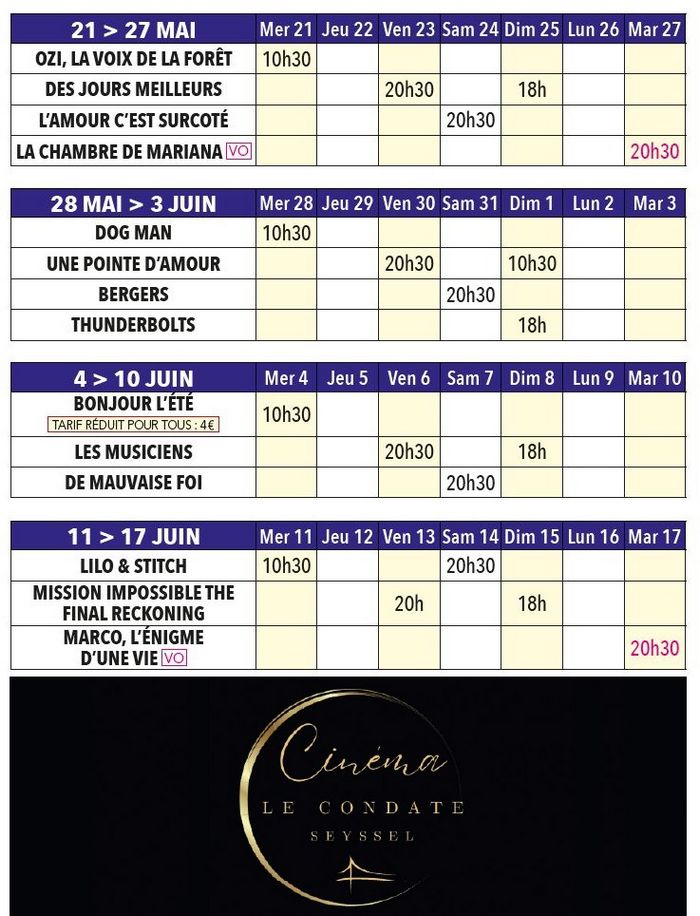 | 21 > 27 MAI | Mer 21 | Jeu 22 | Ven 23 | Sam 24 | Dim 25 | Lun 26 | Mar 27 |
|---|---|---|---|---|---|---|---|
| OZI, LA VOIX DE LA FORÊT | 10h30 | | | | | | |
| DES JOURS MEILLEURS | | | 20h30 | | 18h | | |
| L'AMOUR C'EST SURCOTÉ | | | | 20h30 | | | |
| LA CHAMBRE DE MARIANA VO | | | | | | | 20h30 |

| 28 MAI > 3 JUIN | Mer 28 | Jeu 29 | Ven 30 | Sam 31 | Dim 1 | Lun 2 | Mar 3 |
|---|---|---|---|---|---|---|---|
| DOG MAN | 10h30 | | | | | | |
| UNE POINTE D'AMOUR | | | 20h30 | | 10h30 | | |
| BERGERS | | | | 20h30 | | | |
| THUNDERBOLTS | | | | | 18h | | |

| 4 > 10 JUIN | Mer 4 | Jeu 5 | Ven 6 | Sam 7 | Dim 8 | Lun 9 | Mar 10 |
|---|---|---|---|---|---|---|---|
| BONJOUR L'ÉTÉ TARIF RÉDUIT POUR TOUS : 4€ | 10h30 | | | | | | |
| LES MUSICIENS | | | 20h30 | | 18h | | |
| DE MAUVAISE FOI | | | | 20h30 | | | |

| 11 > 17 JUIN | Mer 11 | Jeu 12 | Ven 13 | Sam 14 | Dim 15 | Lun 16 | Mar 17 |
|---|---|---|---|---|---|---|---|
| LILO & STITCH | 10h30 | | | 20h30 | | | |
| MISSION IMPOSSIBLE THE FINAL RECKONING | | | 20h | | 18h | | |
| MARCO, L'ÉNIGME D'UNE VIE VO | | | | | | | 20h30 |

Cinéma
LE CONDATE
SEYSSEL